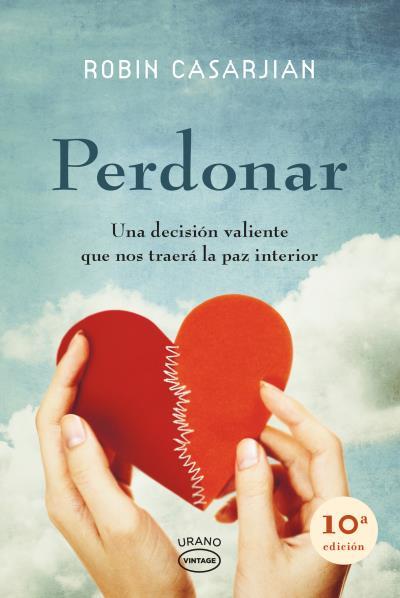 ROBIN CASARJIAN

Perdonar

Una decisión valiente que nos traerá la paz interior

URANO
VINTAGE

10ª
edición